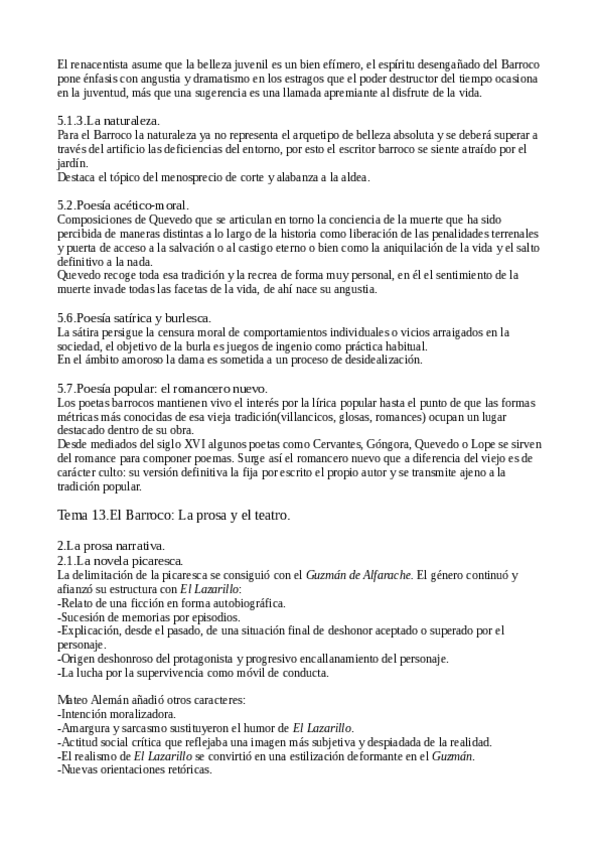 El renacentista asume que la belleza juvenil es un bien efímero, el espíritu desengañado del Barroco pone énfasis con angustia y dramatismo en los estragos que el poder destructor del tiempo ocasiona en la juventud, más que una sugerencia es una llamada apremiante al disfrute de la vida.

5.1.3.La naturaleza.
Para el Barroco la naturaleza ya no representa el arquetipo de belleza absoluta y se deberá superar a través del artificio las deficiencias del entorno, por esto el escritor barroco se siente atraído por el jardín.
Destaca el tópico del menosprecio de corte y alabanza a la aldea.

5.2.Poesía acético-moral.
Composiciones de Quevedo que se articulan en torno la conciencia de la muerte que ha sido percibida de maneras distintas a lo largo de la historia como liberación de las penalidades terrenales y puerta de acceso a la salvación o al castigo eterno o bien como la aniquilación de la vida y el salto definitivo a la nada.
Quevedo recoge toda esa tradición y la recrea de forma muy personal, en él el sentimiento de la muerte invade todas las facetas de la vida, de ahí nace su angustia.

5.6.Poesía satírica y burlesca.
La sátira persigue la censura moral de comportamientos individuales o vicios arraigados en la sociedad, el objetivo de la burla es juegos de ingenio como práctica habitual.
En el ámbito amoroso la dama es sometida a un proceso de desidealización.

5.7.Poesía popular: el romancero nuevo.
Los poetas barrocos mantienen vivo el interés por la lírica popular hasta el punto de que las formas métricas más conocidas de esa vieja tradición(villancicos, glosas, romances) ocupan un lugar destacado dentro de su obra.
Desde mediados del siglo XVI algunos poetas como Cervantes, Góngora, Quevedo o Lope se sirven del romance para componer poemas. Surge así el romancero nuevo que a diferencia del viejo es de carácter culto: su versión definitiva la fija por escrito el propio autor y se transmite ajeno a la tradición popular.

Tema 13.El Barroco: La prosa y el teatro.

2.La prosa narrativa.
2.1.La novela picaresca.
La delimitación de la picaresca se consiguió con el Guzmán de Alfarache. El género continuó y afianzó su estructura con El Lazarillo:
-Relato de una ficción en forma autobiográfica.
-Sucesión de memorias por episodios.
-Explicación, desde el pasado, de una situación final de deshonor aceptado o superado por el personaje.
-Origen deshonroso del protagonista y progresivo encallanamiento del personaje.
-La lucha por la supervivencia como móvil de conducta.

Mateo Alemán añadió otros caracteres:
-Intención moralizadora.
-Amargura y sarcasmo sustituyeron el humor de El Lazarillo.
-Actitud social crítica que reflejaba una imagen más subjetiva y despiadada de la realidad.
-El realismo de El Lazarillo se convirtió en una estilización deformante en el Guzmán.
-Nuevas orientaciones retóricas.